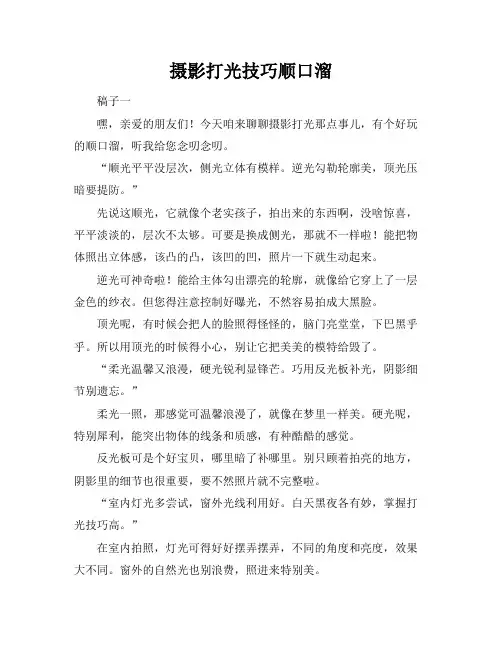 摄影打光技巧顺口溜

稿子一

嘿，亲爱的朋友们！今天咱来聊聊摄影打光那点事儿，有个好玩的顺口溜，听我给您念叨念叨。

“顺光平平没层次，侧光立体有模样。逆光勾勒轮廓美，顶光压暗要提防。”

先说这顺光，它就像个老实孩子，拍出来的东西啊，没啥惊喜，平平淡淡的，层次不太够。可要是换成侧光，那就不一样啦！能把物体照出立体感，该凸的凸，该凹的凹，照片一下就生动起来。

逆光可神奇啦！能给主体勾出漂亮的轮廓，就像给它穿上了一层金色的纱衣。但您得注意控制好曝光，不然容易拍成大黑脸。

顶光呢，有时候会把人的脸照得怪怪的，脑门亮堂堂，下巴黑乎乎。所以用顶光的时候得小心，别让它把美美的模特给毁了。

“柔光温馨又浪漫，硬光锐利显锋芒。巧用反光板补光，阴影细节别遗忘。”

柔光一照，那感觉可温馨浪漫了，就像在梦里一样美。硬光呢，特别犀利，能突出物体的线条和质感，有种酷酷的感觉。

反光板可是个好宝贝，哪里暗了补哪里。别只顾着拍亮的地方，阴影里的细节也很重要，要不然照片就不完整啦。

“室内灯光多尝试，窗外光线利用好。白天黑夜各有妙，掌握打光技巧高。”

在室内拍照，灯光可得好好摆弄摆弄，不同的角度和亮度，效果大不同。窗外的自然光也别浪费，照进来特别美。